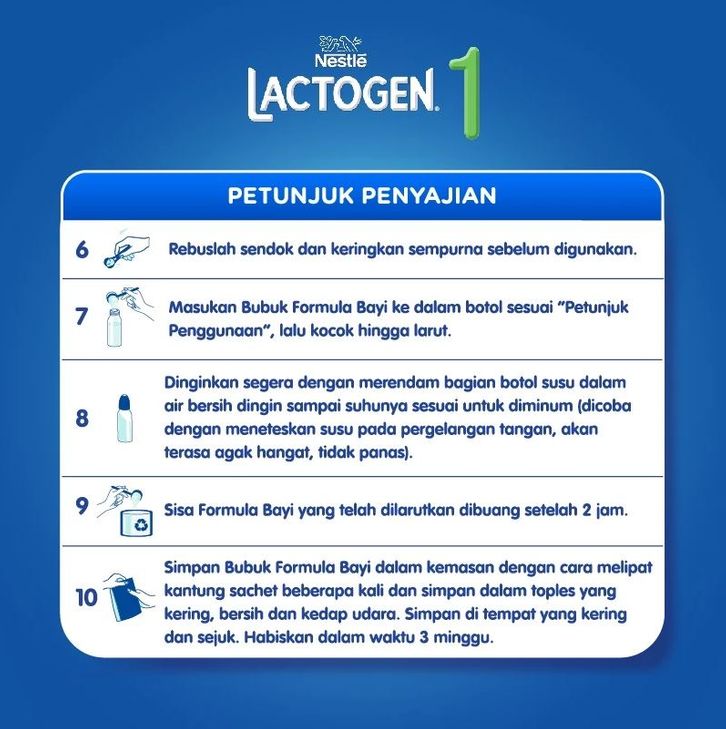 Nestlé
LACTOGEN 1

PETUNJUK PENYAJIAN

6 Rebuslah sendok dan keringkan sempurna sebelum digunakan.

7 Masukan Bubuk Formula Bayi ke dalam botol sesuai "Petunjuk Penggunaan", lalu kocok hingga larut.

8 Dinginkan segera dengan merendam bagian botol susu dalam air bersih dingin sampai suhunya sesuai untuk diminum (dicoba dengan meneteskan susu pada pergelangan tangan, akan terasa agak hangat, tidak panas).

9 Sisa Formula Bayi yang telah dilarutkan dibuang setelah 2 jam.

10 Simpan Bubuk Formula Bayi dalam kemasan dengan cara melipat kantung sachet beberapa kali dan simpan dalam toples yang kering, bersih dan kedap udara. Simpan di tempat yang kering dan sejuk. Habiskan dalam waktu 3 minggu.